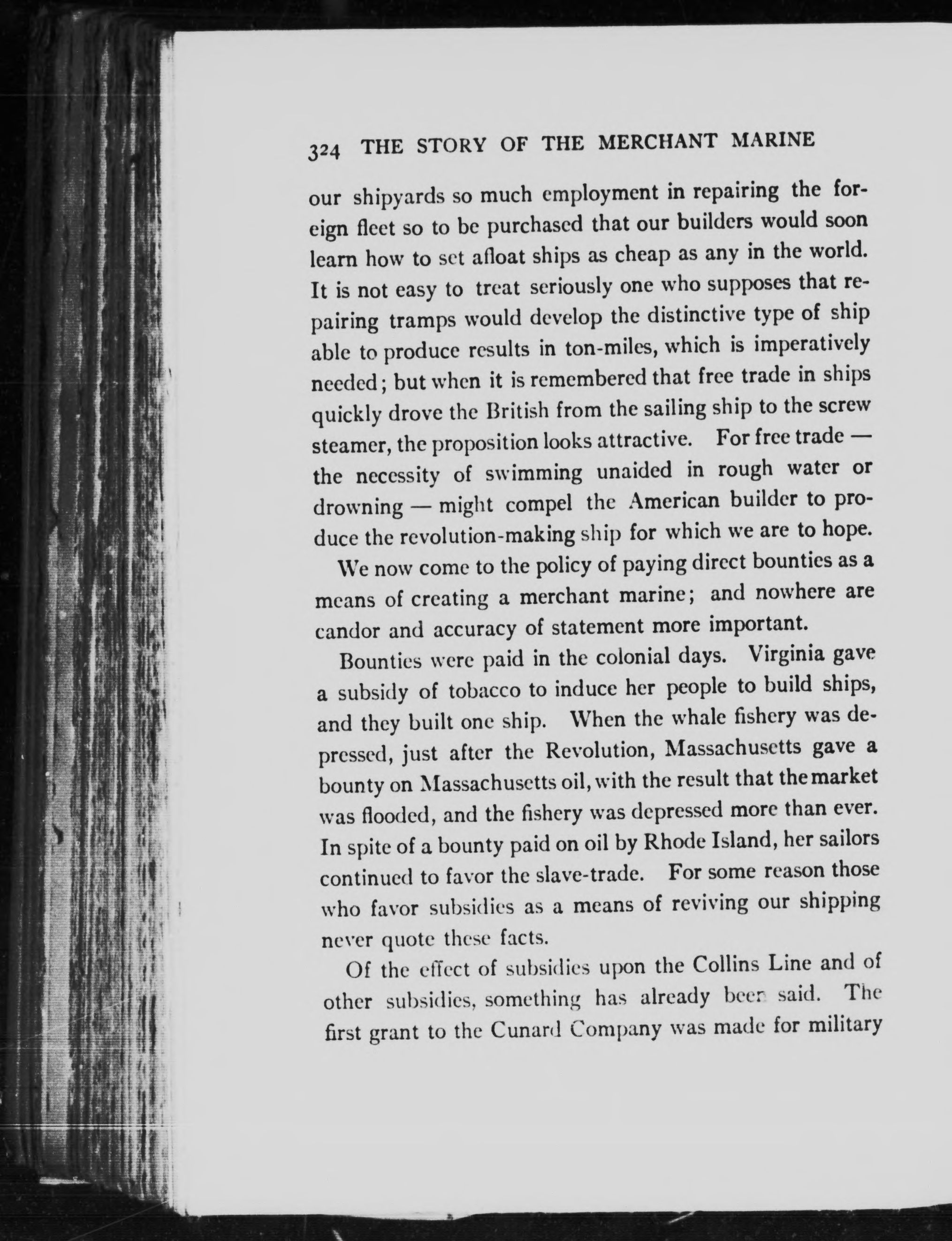 324 THE STORY OF THE MERCHANT MARINE

our shipyards so much employment in repairing the foreign fleet so to be purchased that our builders would soon learn how to set afloat ships as cheap as any in the world. It is not easy to treat seriously one who supposes that repairing tramps would develop the distinctive type of ship able to produce results in ton-miles, which is imperatively needed; but when it is remembered that free trade in ships quickly drove the British from the sailing ship to the screw steamer, the proposition looks attractive. For free trade — the necessity of swimming unaided in rough water or drowning — might compel the American builder to produce the revolution-making ship for which we are to hope.

We now come to the policy of paying direct bounties as a means of creating a merchant marine; and nowhere are candor and accuracy of statement more important.

Bounties were paid in the colonial days. Virginia gave a subsidy of tobacco to induce her people to build ships, and they built one ship. When the whale fishery was depressed, just after the Revolution, Massachusetts gave a bounty on Massachusetts oil, with the result that the market was flooded, and the fishery was depressed more than ever. In spite of a bounty paid on oil by Rhode Island, her sailors continued to favor the slave-trade. For some reason those who favor subsidies as a means of reviving our shipping never quote these facts.

Of the effect of subsidies upon the Collins Line and of other subsidies, something has already been said. The first grant to the Cunard Company was made for military